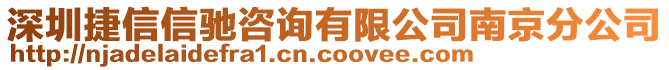 深圳捷信信驰咨询有限公司南京分公司
http://njadelaidefra1.cn.coovee.com